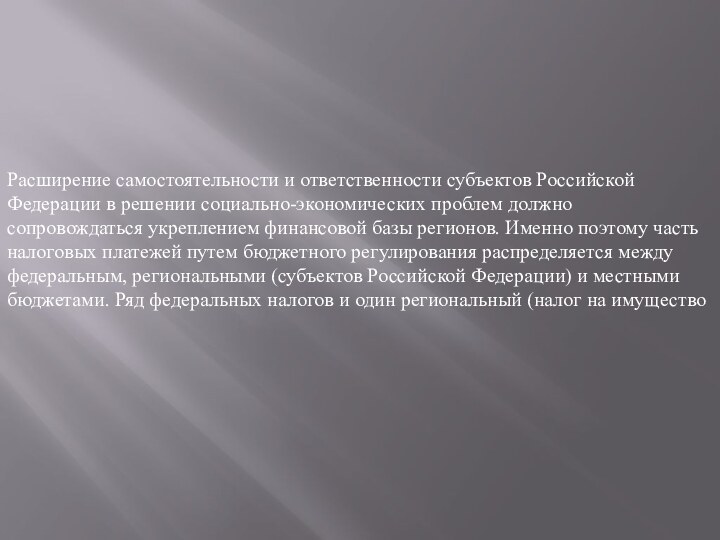 Расширение самостоятельности и ответственности субъектов Российской Федерации в решении социально-экономических проблем должно сопровождаться укреплением финансовой базы регионов. Именно поэтому часть налоговых платежей путем бюджетного регулирования распределяется между федеральным, региональными (субъектов Российской Федерации) и местными бюджетами. Ряд федеральных налогов и один региональный (налог на имущество